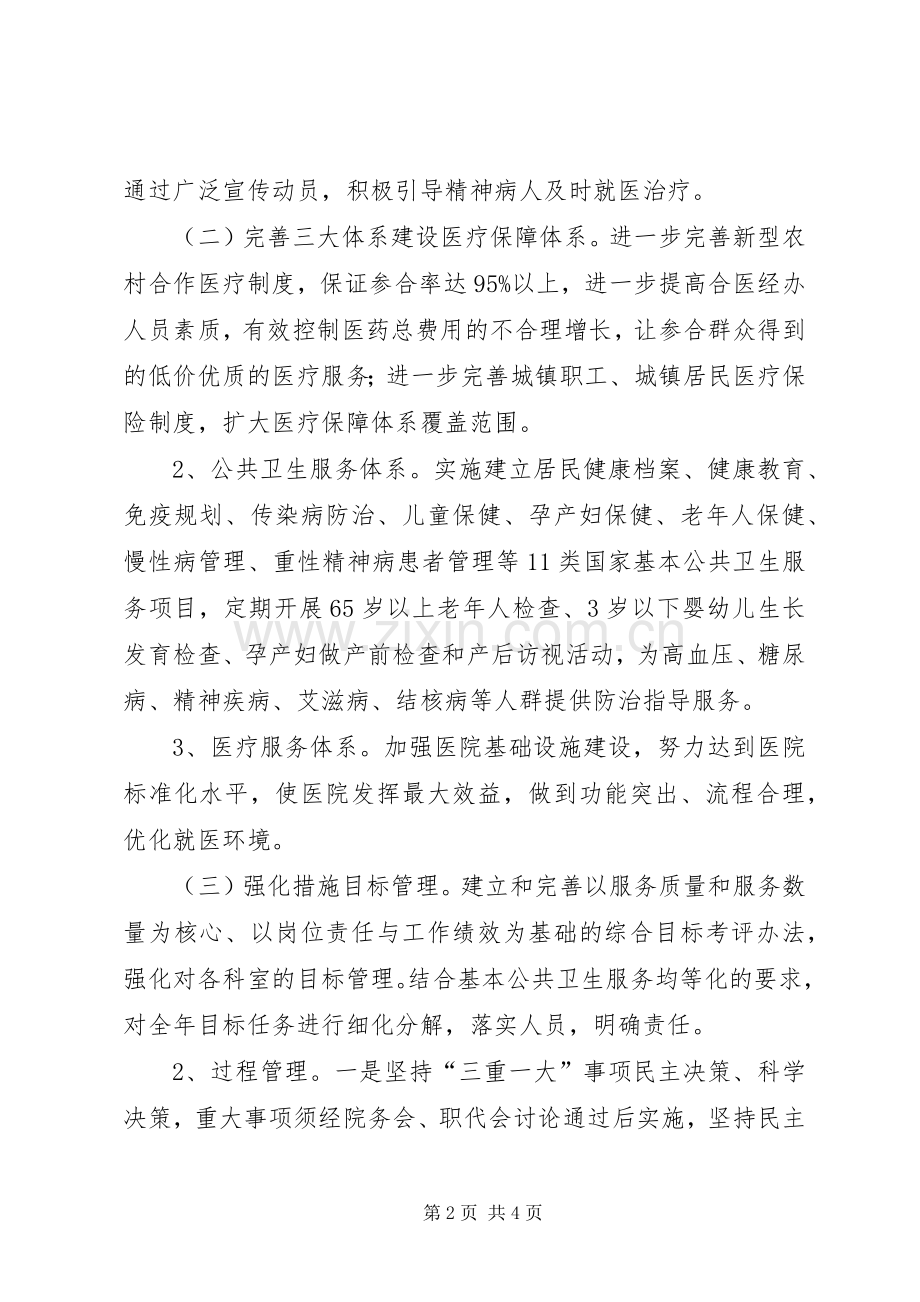 通过广泛宣传动员，积极引导精神病人及时就医治疗。

（二）完善三大体系建设医疗保障体系。进一步完善新型农村合作医疗制度，保证参合率达95%以上，进一步提高合医经办人员素质，有效控制医药总费用的不合理增长，让参合群众得到的低价优质的医疗服务;进一步完善城镇职工、城镇居民医疗保险制度，扩大医疗保障体系覆盖范围。

2、公共卫生服务体系。实施建立居民健康档案、健康教育、免疫规划、传染病防治、儿童保健、孕产妇保健、老年人保健、慢性病管理、重性精神病患者管理等11类国家基本公共卫生服务项目，定期开展65岁以上老年人检查、3岁以下婴幼儿生长发育检查、孕产妇做产前检查和产后访视活动，为高血压、糖尿病、精神疾病、艾滋病、结核病等人群提供防治指导服务。

3、医疗服务体系。加强医院基础设施建设，努力达到医院标准化水平，使医院发挥最大效益，做到功能突出、流程合理，优化就医环境。

（三）强化措施目标管理。建立和完善以服务质量和服务数量为核心、以岗位责任与工作绩效为基础的综合目标考评办法，强化对各科室的目标管理。结合基本公共卫生服务均等化的要求，对全年目标任务进行细化分解，落实人员，明确责任。

2、过程管理。一是坚持“三重一大”事项民主决策、科学决策，重大事项须经院务会、职代会讨论通过后实施，坚持民主

第2页 共4页

www.zixin.com.cn